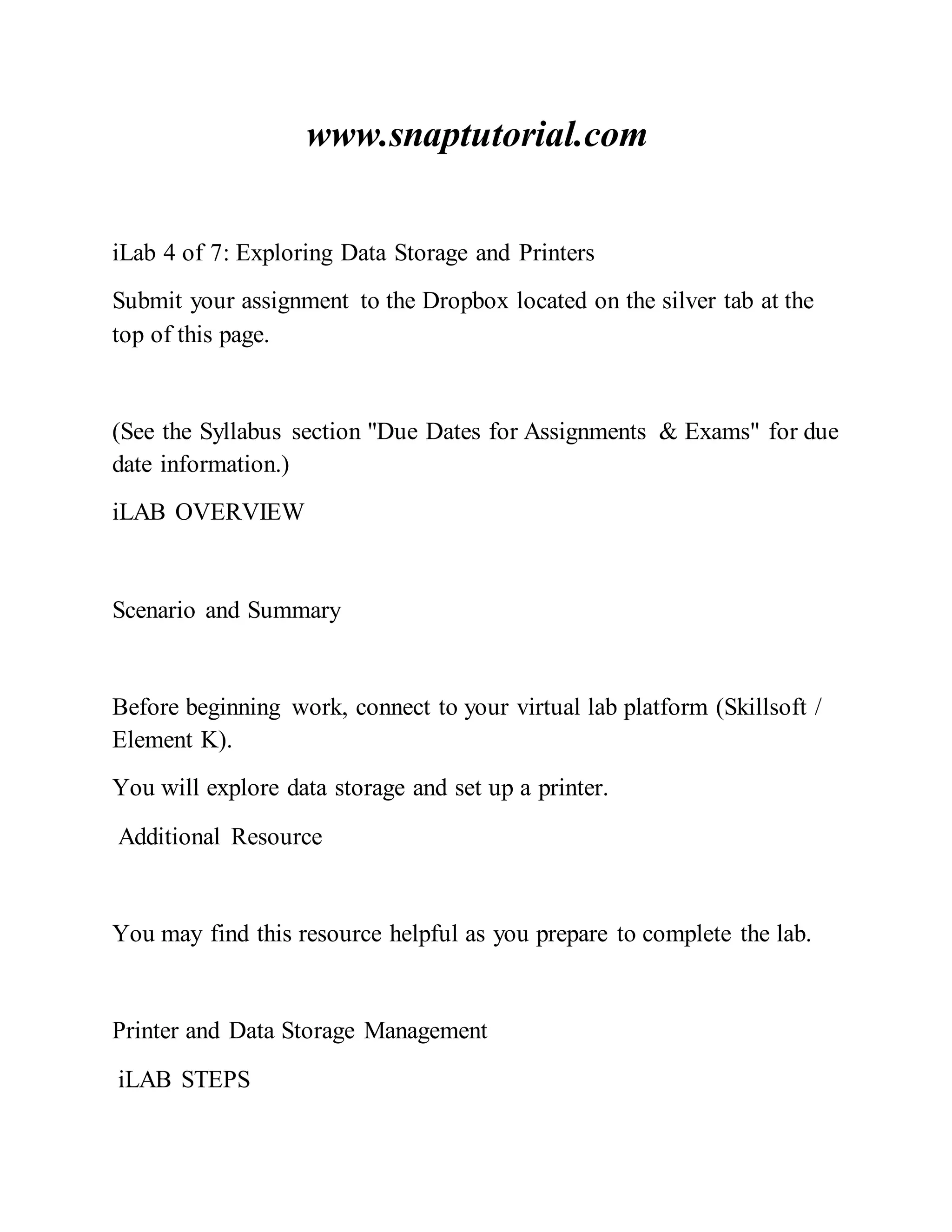 www.snaptutorial.com

iLab 4 of 7: Exploring Data Storage and Printers

Submit your assignment to the Dropbox located on the silver tab at the top of this page.

(See the Syllabus section "Due Dates for Assignments & Exams" for due date information.)

iLAB OVERVIEW

Scenario and Summary

Before beginning work, connect to your virtual lab platform (Skillsoft / Element K).

You will explore data storage and set up a printer.

Additional Resource

You may find this resource helpful as you prepare to complete the lab.

Printer and Data Storage Management

iLAB STEPS